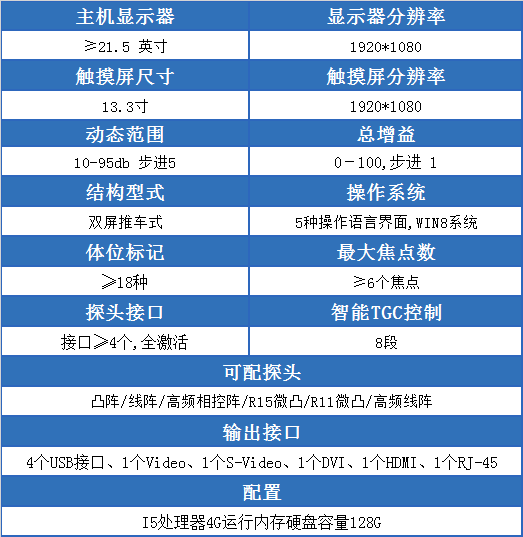 | 主机显示器 | 显示器分辨率 |
|---|---|
| ≥21.5 英寸 | 1920*1080 |
| 触摸屏尺寸 | 触摸屏分辨率 |
| 13.3寸 | 1920*1080 |
| 动态范围 | 总增益 |
| 10-95db 步进5 | 0－100,步进 1 |
| 结构型式 | 操作系统 |
| 双屏推车式 | 5种操作语言界面,WIN8系统 |
| 体位标记 | 最大焦点数 |
| ≥18种 | ≥6个焦点 |
| 探头接口 | 智能TGC控制 |
| 接口≥4个,全激活 | 8段 |

可配探头

凸阵/线阵/高频相控阵/R15微凸/R11微凸/高频线阵

输出接口

4个USB接口、1个Video、1个S-Video、1个DVI、1个HDMI、1个RJ-45

配置

I5处理器4G运行内存硬盘容量128G